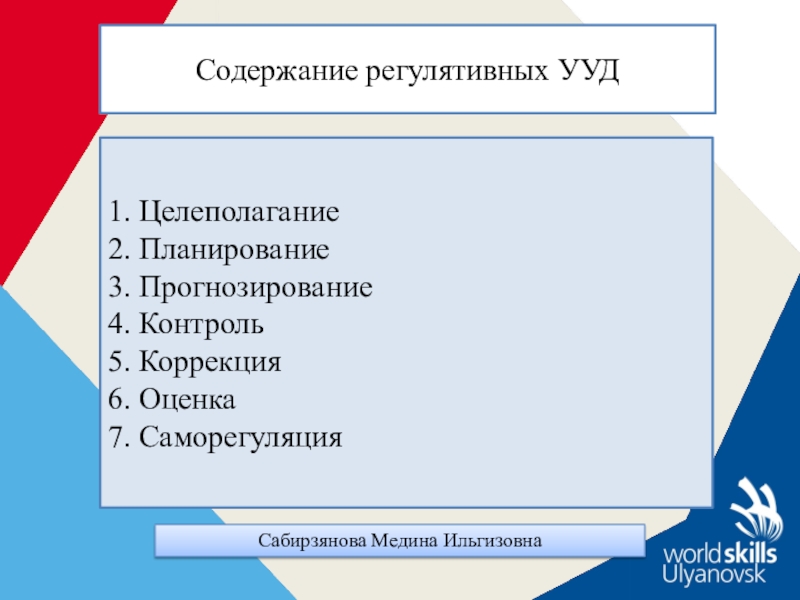 Содержание регулятивных УУД

1. Целеполагание
2. Планирование
3. Прогнозирование
4. Контроль
5. Коррекция
6. Оценка
7. Саморегуляция

Сабирзянова Медина Ильгизовна

worldskills
Ulyanovsk